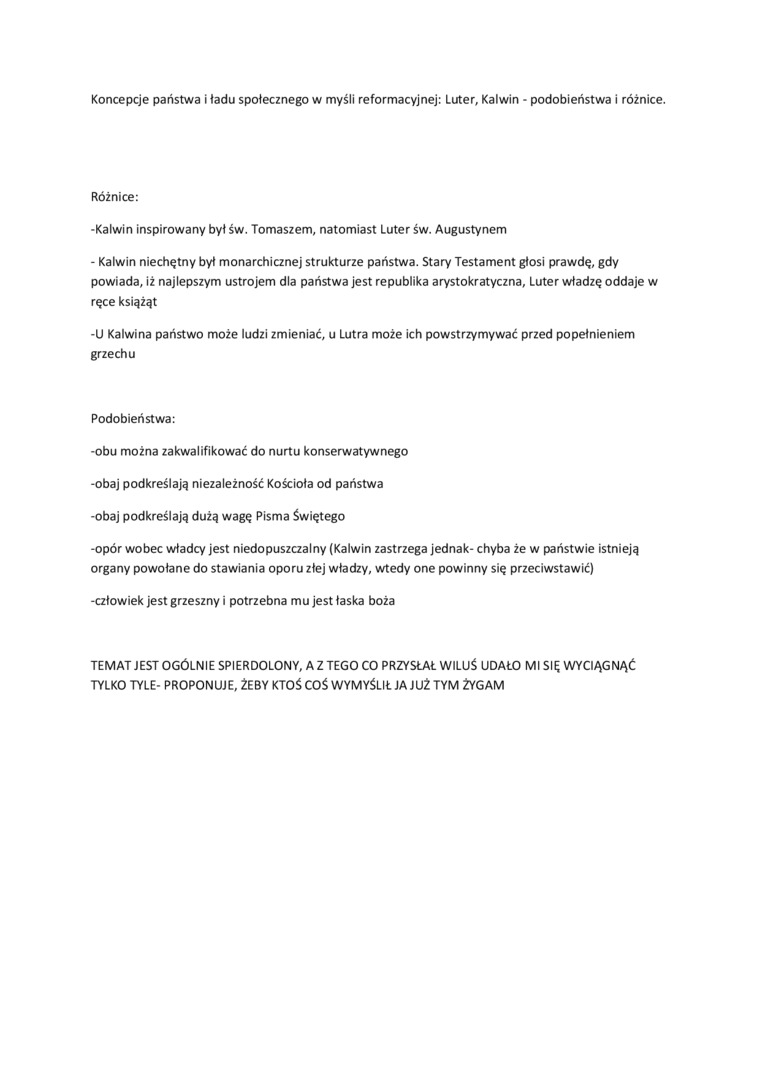 Koncepcje państwa i ładu społecznego w myśli reformacyjnej: Luter, Kalwin - podobieństwa i różnice.

Różnice:

-Kalwin inspirowany był św. Tomaszem, natomiast Luter św. Augustynem

- Kalwin niechętny był monarchicznej strukturze państwa. Stary Testament głosi prawdę, gdy powiada, iż najlepszym ustrojem dla państwa jest republika arystokratyczna, Luter władzę oddaje w ręce książąt

-U Kalwina państwo może ludzi zmieniać, u Lutra może ich powstrzymywać przed popełnieniem grzechu

Podobieństwa:

-obu można zakwalifikować do nurtu konserwatywnego

-obaj podkreślają niezależność Kościoła od państwa

-obaj podkreślają dużą wagę Pisma Świętego

-opór wobec władcy jest niedopuszczalny (Kalwin zastrzega jednak- chyba że w państwie istnieją organy powołane do stawiania oporu złej władzy, wtedy one powinny się przeciwstawić)

-człowiek jest grzeszny i potrzebna mu jest łaska boża

TEMAT JEST OGÓLNIE SPIERDOLONY, A Z TEGO CO PRZYSŁAŁ WILUŚ UDAŁO MI SIĘ WYCIĄGNĄĆ TYLKO TYLE- PROPONUJE, ŻEBY KTOŚ COŚ WYMYŚLIŁ JA JUŻ TYM ŻYGAM